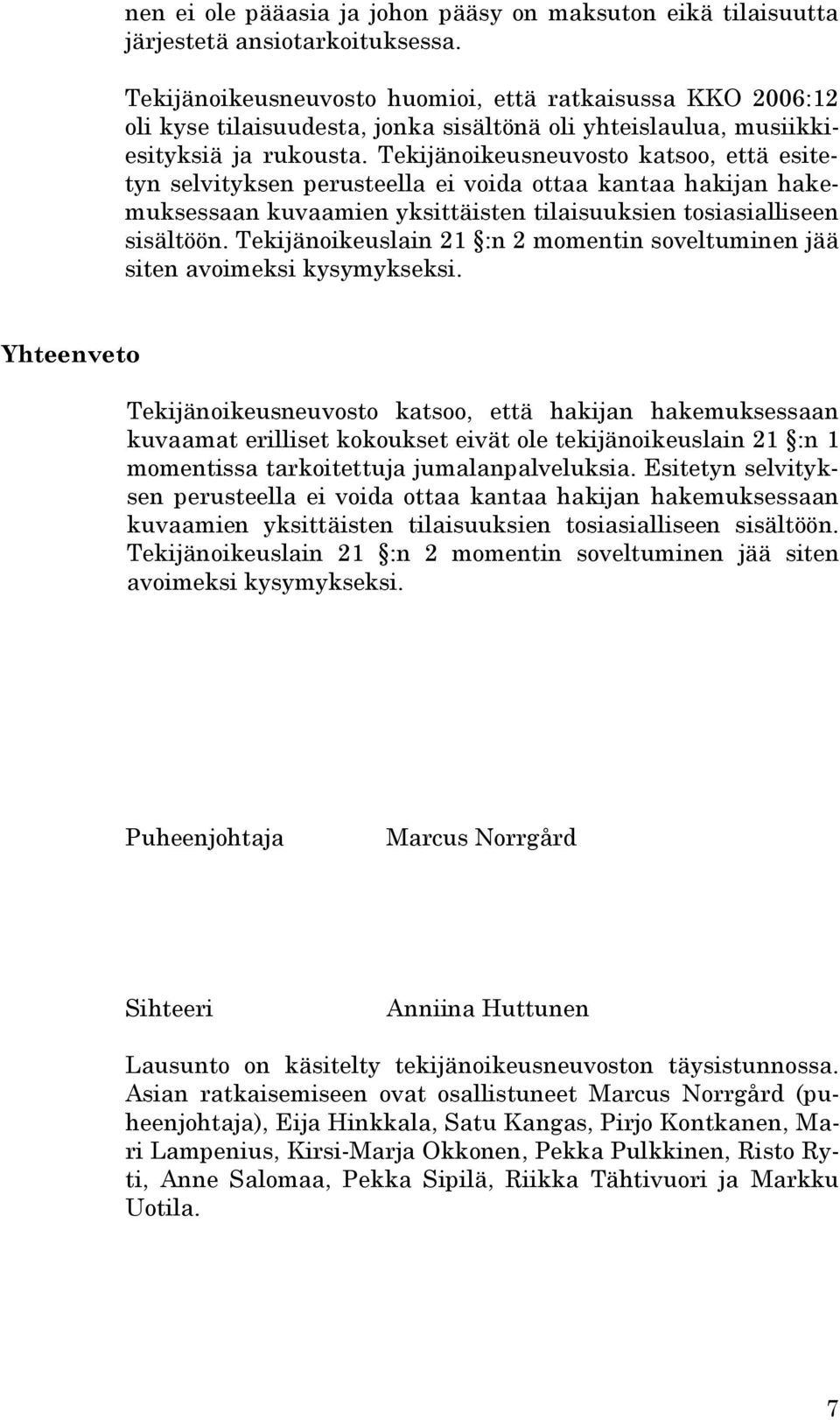 nen ei ole pääasia ja johon pääsy on maksuton eikä tilaisuutta järjestetä ansiotarkoituksessa.

Tekijänoikeusneuvosto huomioi, että ratkaisussa KKO 2006:12 oli kyse tilaisuudesta, jonka sisältönä oli yhteislaulua, musiikkiesityksiä ja rukousta. Tekijänoikeusneuvosto katsoo, että esitetyn selvityksen perusteella ei voida ottaa kantaa hakijan hakemuksessaan kuvaamien yksittäisten tilaisuuksien tosiasialliseen sisältöön. Tekijänoikeuslain 21 §:n 2 momentin soveltuminen jää siten avoimeksi kysymykseksi.

Yhteenveto

Tekijänoikeusneuvosto katsoo, että hakijan hakemuksessaan kuvaamat erilliset kokoukset eivät ole tekijänoikeuslain 21 §:n 1 momentissa tarkoitettuja jumalanpalveluksia. Esitetyn selvityksen perusteella ei voida ottaa kantaa hakijan hakemuksessaan kuvaamien yksittäisten tilaisuuksien tosiasialliseen sisältöön. Tekijänoikeuslain 21 §:n 2 momentin soveltuminen jää siten avoimeksi kysymykseksi.

Puheenjohtaja Marcus Norrgård

Sihteeri Anniina Huttunen

Lausunto on käsitelty tekijänoikeusneuvoston täysistunnossa. Asian ratkaisemiseen ovat osallistuneet Marcus Norrgård (puheenjohtaja), Eija Hinkkala, Satu Kangas, Pirjo Kontkanen, Mari Lampenius, Kirsi-Marja Okkonen, Pekka Pulkkinen, Risto Ryti, Anne Salomaa, Pekka Sipilä, Riikka Tähtivuori ja Markku Uotila.

7